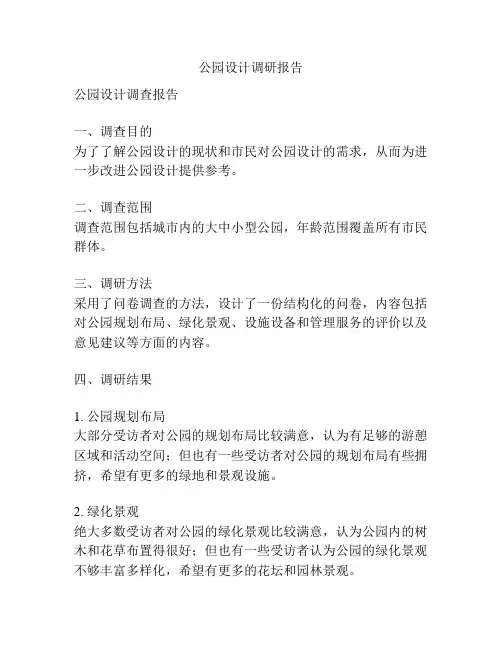 公园设计调研报告

公园设计调查报告

一、调查目的
为了了解公园设计的现状和市民对公园设计的需求，从而为进一步改进公园设计提供参考。

二、调查范围
调查范围包括城市内的大中小型公园，年龄范围覆盖所有市民群体。

三、调研方法
采用了问卷调查的方法，设计了一份结构化的问卷，内容包括对公园规划布局、绿化景观、设施设备和管理服务的评价以及意见建议等方面的内容。

四、调研结果

1. 公园规划布局
大部分受访者对公园的规划布局比较满意，认为有足够的游憩区域和活动空间；但也有一些受访者对公园的规划布局有些拥挤，希望有更多的绿地和景观设施。

2. 绿化景观
绝大多数受访者对公园的绿化景观比较满意，认为公园内的树木和花草布置得很好；但也有一些受访者认为公园的绿化景观不够丰富多样化，希望有更多的花坛和园林景观。